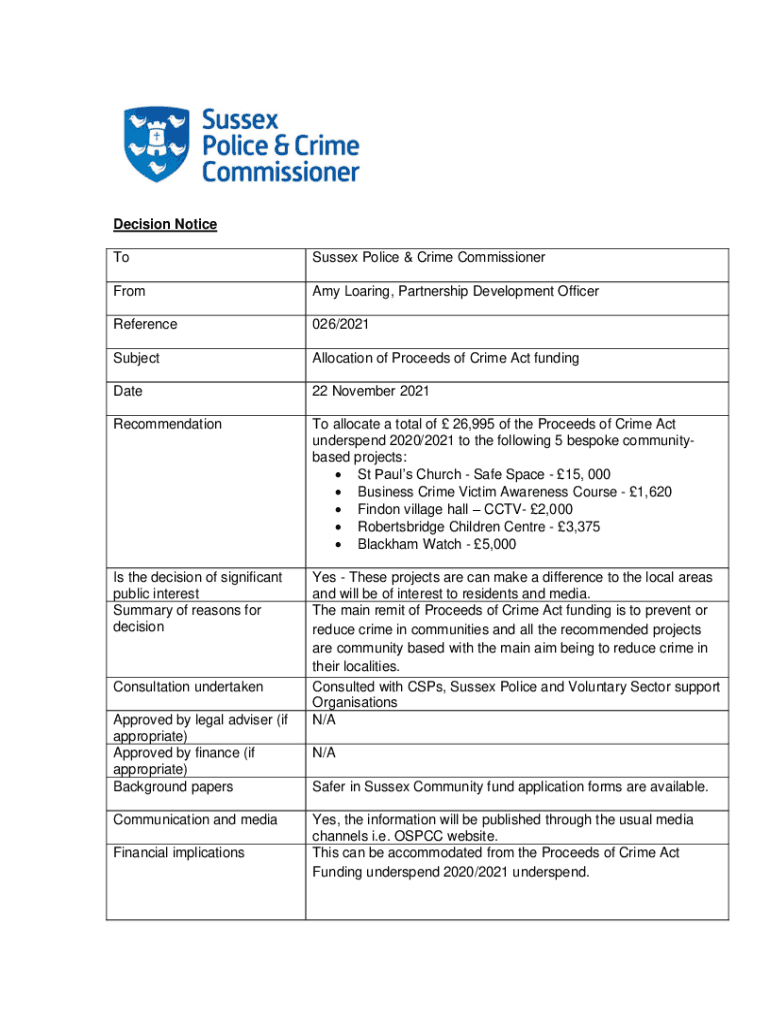 Sussex Police & Crime Commissioner

Decision Notice

| To | Sussex Police & Crime Commissioner |
|---|---|
| From | Amy Loaring, Partnership Development Officer |
| Reference | 026/2021 |
| Subject | Allocation of Proceeds of Crime Act funding |
| Date | 22 November 2021 |
| Recommendation | To allocate a total of £ 26,995 of the Proceeds of Crime Act underspend 2020/2021 to the following 5 bespoke community-based projects: • St Paul's Church - Safe Space - £15, 000 • Business Crime Victim Awareness Course - £1,620 • Findon village hall – CCTV- £2,000 • Robertsbridge Children Centre - £3,375 • Blackham Watch - £5,000 |
| Is the decision of significant public interest | Yes - These projects are can make a difference to the local areas and will be of interest to residents and media. |
| Summary of reasons for decision | The main remit of Proceeds of Crime Act funding is to prevent or reduce crime in communities and all the recommended projects are community based with the main aim being to reduce crime in their localities. |
| Consultation undertaken | Consulted with CSPs, Sussex Police and Voluntary Sector support Organisations |
| Approved by legal adviser (if appropriate) | N/A |
| Approved by finance (if appropriate) | N/A |
| Background papers | Safer in Sussex Community fund application forms are available. |
| Communication and media | Yes, the information will be published through the usual media channels i.e. OSPCC website. |
| Financial implications | This can be accommodated from the Proceeds of Crime Act Funding underspend 2020/2021 underspend. |